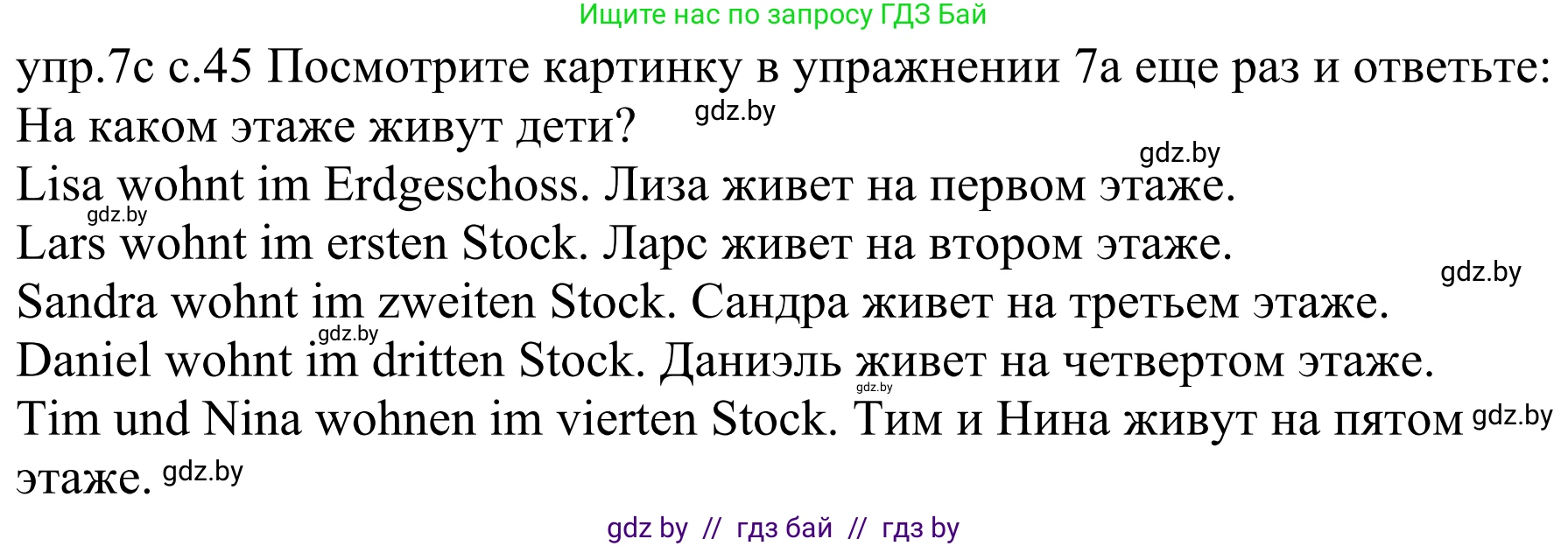 Ищите нас по запросу ГДЗ Бай

упр.7с с.45 Посмотрите картинку в упражнении 7а еще раз и ответьте: На каком этаже живут дети? gdz.by

gdz.by

Lisa wohnt im Erdgeschoss. Лиза живет на первом этаже.

gdz.by

Lars wohnt im ersten Stock. Ларс живет на втором этаже.

gdz.by

Sandra wohnt im zweiten Stock. Сандра живет на третьем этаже.

gdz.by

Daniel wohnt im dritten Stock. Даниэль живет на четвертом этаже.

gdz.by

Tim und Nina wohnen im vierten Stock. Тим и Нина живут на пятом gdz.by этаже. gdz.by

gdz by // гдз бай // гдз by